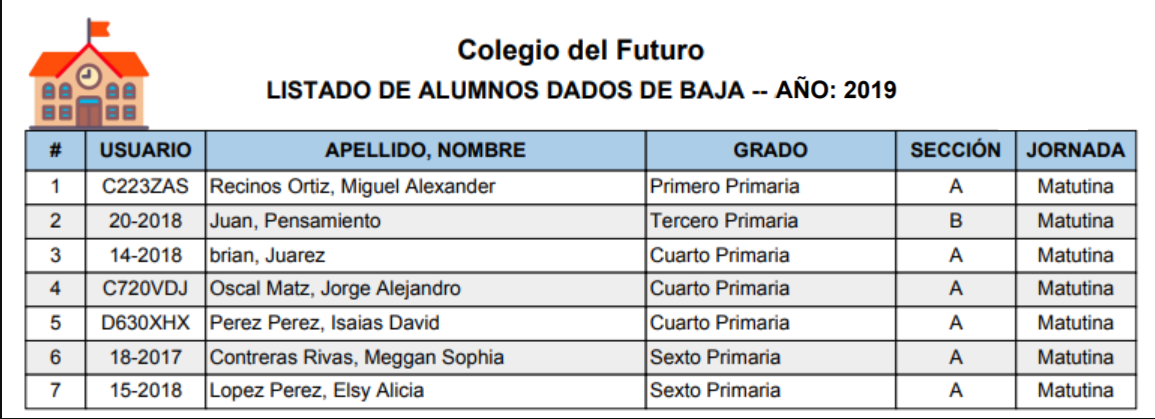 Colegio del Futuro

LISTADO DE ALUMNOS DADOS DE BAJA -- AÑO: 2019

| # | USUARIO | APELLIDO, NOMBRE | GRADO | SECCIÓN | JORNADA |
|---|---|---|---|---|---|
| 1 | C223ZAS | Recinos Ortiz, Miguel Alexander | Primero Primaria | A | Matutina |
| 2 | 20-2018 | Juan, Pensamiento | Tercero Primaria | B | Matutina |
| 3 | 14-2018 | brian, Juarez | Cuarto Primaria | A | Matutina |
| 4 | C720VDJ | Oscal Matz, Jorge Alejandro | Cuarto Primaria | A | Matutina |
| 5 | D630XHX | Perez Perez, Isaias David | Cuarto Primaria | A | Matutina |
| 6 | 18-2017 | Contreras Rivas, Meggan Sophia | Sexto Primaria | A | Matutina |
| 7 | 15-2018 | Lopez Perez, Elsy Alicia | Sexto Primaria | A | Matutina |